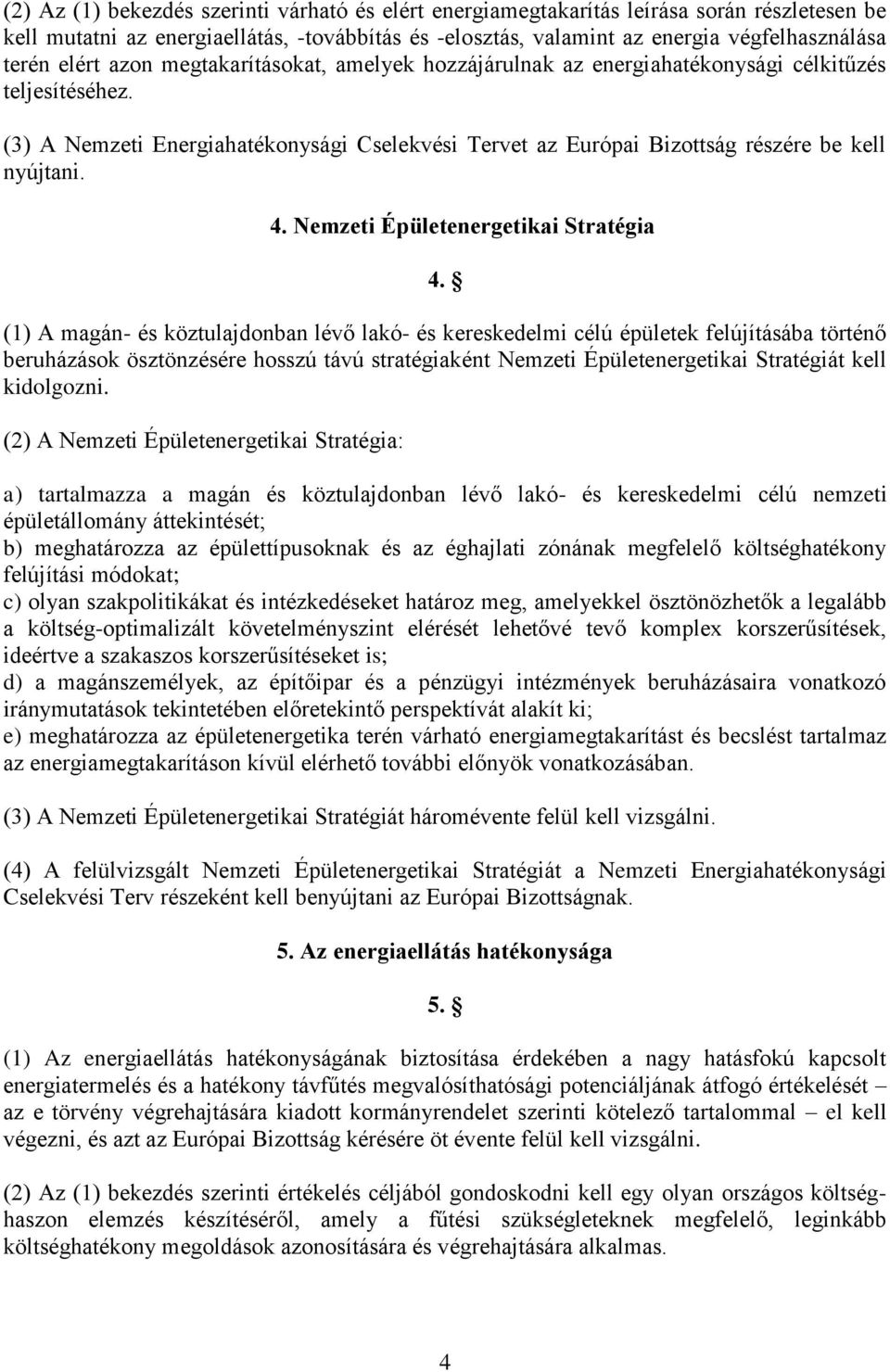 (2) Az (1) bekezdés szerinti várható és elért energiamegtakarítás leírása során részletesen be kell mutatni az energiaellátás, -továbbítás és -elosztás, valamint az energia végfelhasználása terén elért azon megtakarításokat, amelyek hozzájárulnak az energiahatékonysági célkitűzés teljesítéséhez.

(3) A Nemzeti Energiahatékonysági Cselekvési Tervet az Európai Bizottság részére be kell nyújtani.

4. Nemzeti Épületenergetikai Stratégia

4. §

(1) A magán- és köztulajdonban lévő lakó- és kereskedelmi célú épületek felújításába történő beruházások ösztönzésére hosszú távú stratégiaként Nemzeti Épületenergetikai Stratégiát kell kidolgozni.

(2) A Nemzeti Épületenergetikai Stratégia:

a) tartalmazza a magán és köztulajdonban lévő lakó- és kereskedelmi célú nemzeti épületállomány áttekintését;
b) meghatározza az épülettípusoknak és az éghajlati zónának megfelelő költséghatékony felújítási módokat;
c) olyan szakpolitikákat és intézkedéseket határoz meg, amelyekkel ösztönözhetők a legalább a költség-optimalizált követelményszint elérését lehetővé tevő komplex korszerűsítések, ideértve a szakaszos korszerűsítéseket is;
d) a magánszemélyek, az építőipar és a pénzügyi intézmények beruházásaira vonatkozó iránymutatások tekintetében előretekintő perspektívát alakít ki;
e) meghatározza az épületenergetika terén várható energiamegtakarítást és becslést tartalmaz az energiamegtakarításon kívül elérhető további előnyök vonatkozásában.

(3) A Nemzeti Épületenergetikai Stratégiát háromévente felül kell vizsgálni.

(4) A felülvizsgált Nemzeti Épületenergetikai Stratégiát a Nemzeti Energiahatékonysági Cselekvési Terv részeként kell benyújtani az Európai Bizottságnak.

5. Az energiaellátás hatékonysága

5. §

(1) Az energiaellátás hatékonyságának biztosítása érdekében a nagy hatásfokú kapcsolt energiatermelés és a hatékony távfűtés megvalósíthatósági potenciáljának átfogó értékelését – az e törvény végrehajtására kiadott kormányrendelet szerinti kötelező tartalommal – el kell végezni, és azt az Európai Bizottság kérésére öt évente felül kell vizsgálni.

(2) Az (1) bekezdés szerinti értékelés céljából gondoskodni kell egy olyan országos költség-haszon elemzés készítéséről, amely a fűtési szükségleteknek megfelelő, leginkább költséghatékony megoldások azonosítására és végrehajtására alkalmas.

4